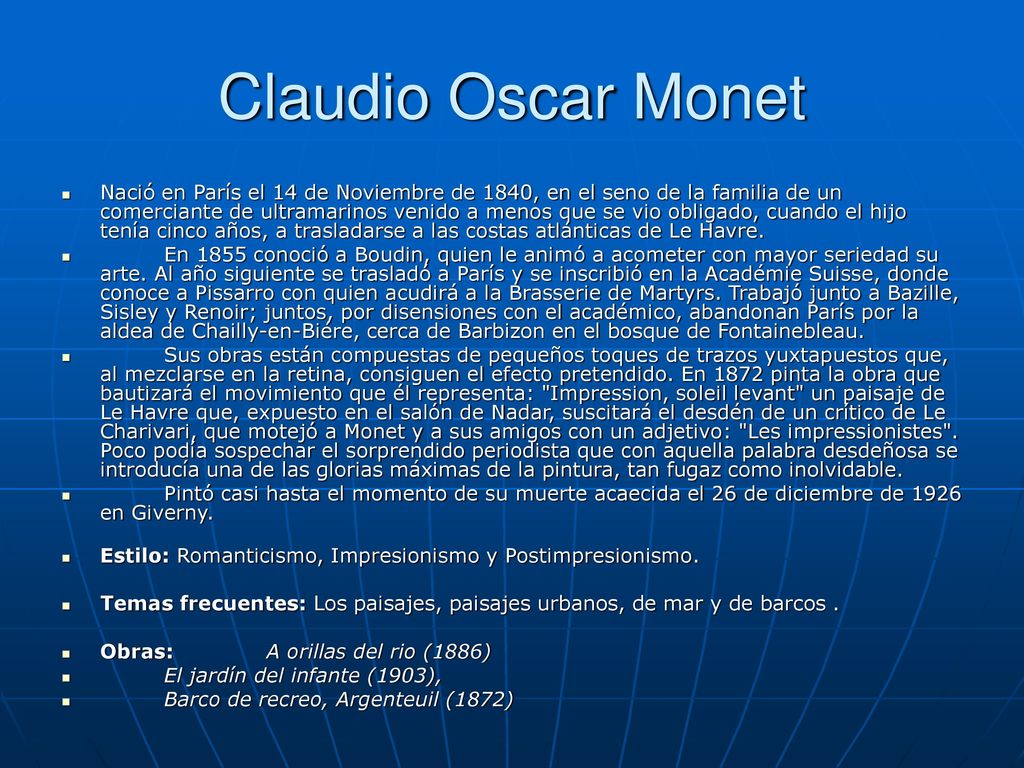 Claudio Oscar Monet

Nació en París el 14 de Noviembre de 1840, en el seno de la familia de un comerciante de ultramarinos venido a menos que se vio obligado, cuando el hijo tenía cinco años, a trasladarse a las costas atlánticas de Le Havre.

En 1855 conoció a Boudin, quien le animó a acometer con mayor seriedad su arte. Al año siguiente se trasladó a París y se inscribió en la Académie Suisse, donde conoce a Pissarro con quien acudirá a la Brasserie de Martyrs. Trabajó junto a Bazille, Sisley y Renoir; juntos, por disensiones con el académico, abandonan París por la aldea de Chailly-en-Biére, cerca de Barbizon en el bosque de Fontainebleau.

Sus obras están compuestas de pequeños toques de trazos yuxtapuestos que, al mezclarse en la retina, consiguen el efecto pretendido. En 1872 pinta la obra que bautizará el movimiento que él representa: "Impression, soleil levant" un paisaje de Le Havre que, expuesto en el salón de Nadar, suscitará el desdén de un crítico de Le Charivari, que motejó a Monet y a sus amigos con un adjetivo: "Les impressionistes". Poco podía sospechar el sorprendido periodista que con aquella palabra desdeñosa se introducía una de las glorias máximas de la pintura, tan fugaz como inolvidable.

Pintó casi hasta el momento de su muerte acaecida el 26 de diciembre de 1926 en Giverny.

Estilo: Romanticismo, Impresionismo y Postimpresionismo.

Temas frecuentes: Los paisajes, paisajes urbanos, de mar y de barcos .

Obras: A orillas del rio (1886)

El jardín del infante (1903),

Barco de recreo, Argenteuil (1872)